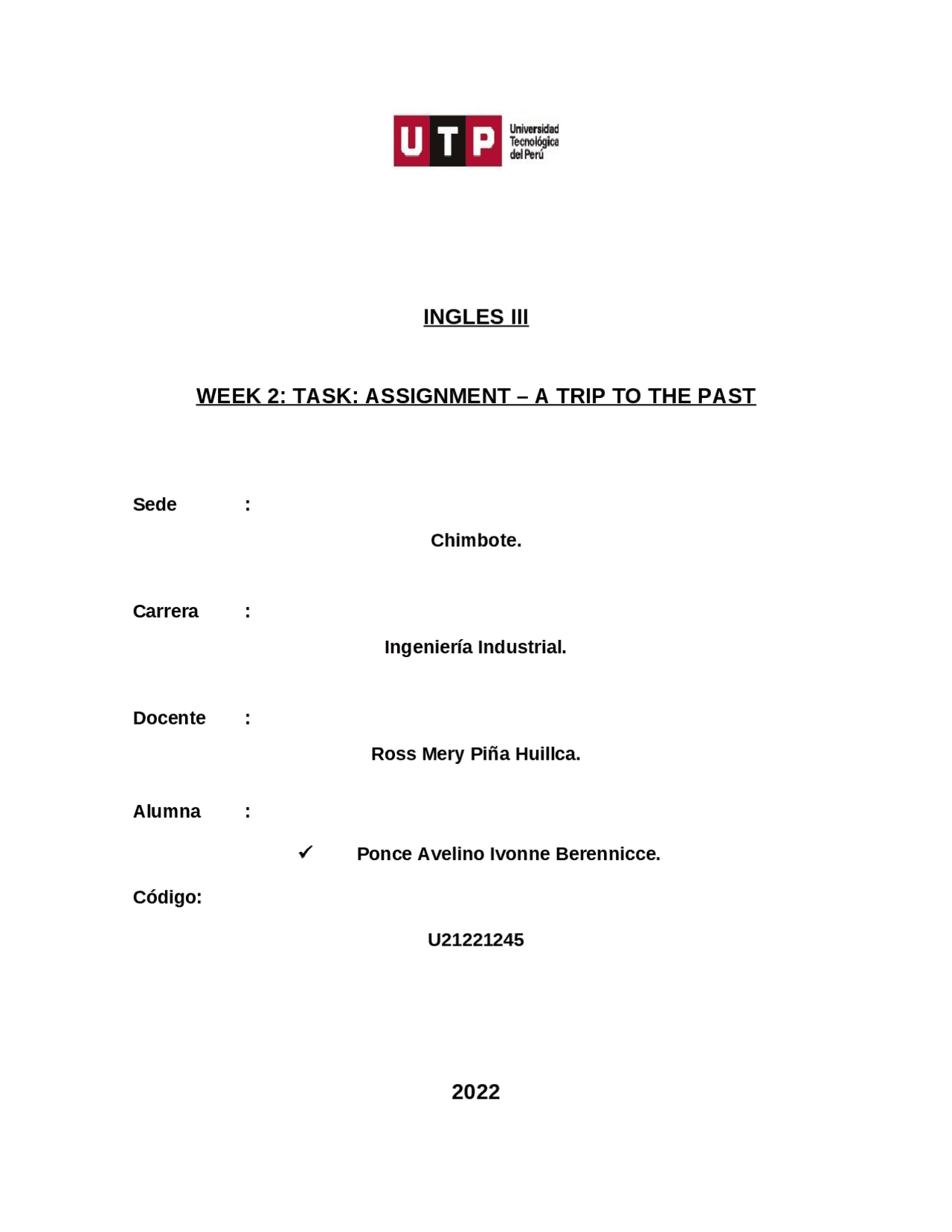 UTP Universidad Tecnológica del Perú

INGLES III

WEEK 2: TASK: ASSIGNMENT – A TRIP TO THE PAST

Sede :

Chimbote.

Carrera :

Ingeniería Industrial.

Docente :

Ross Mery Piña Huillca.

Alumna :

✓ Ponce Avelino Ivonne Berennicce.

Código:

U21221245

2022